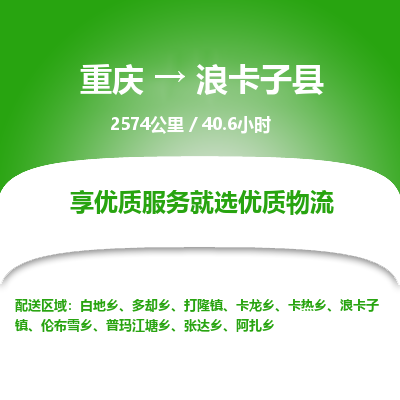 重庆 → 浪卡子县

2574公里 / 40.6小时

享优质服务就选优质物流

配送区域：白地乡、多却乡、打隆镇、卡龙乡、卡热乡、浪卡子镇、伦布雪乡、普玛江塘乡、张达乡、阿扎乡